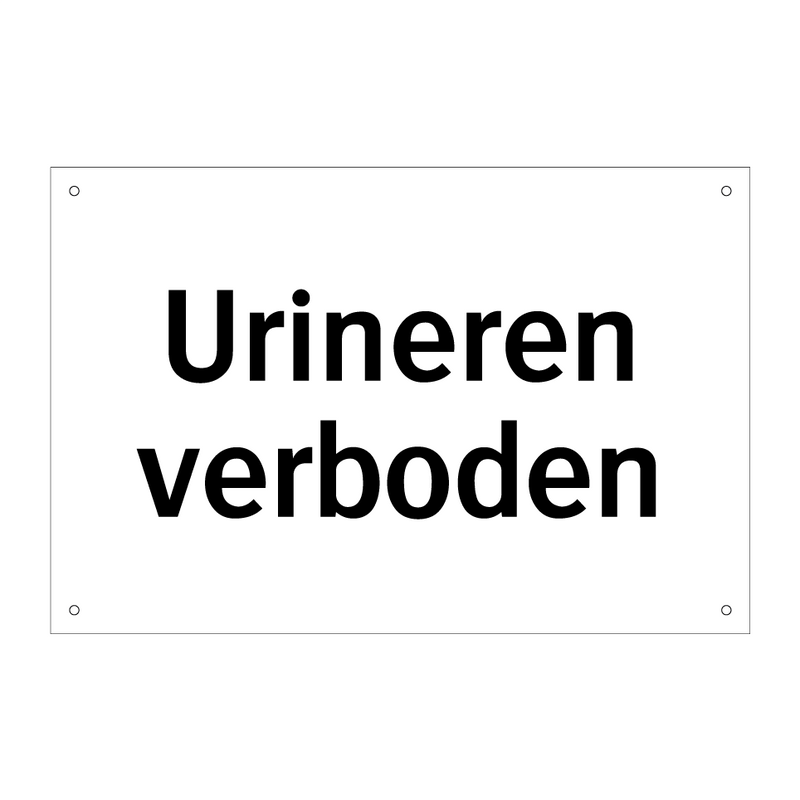 Urineren verboden